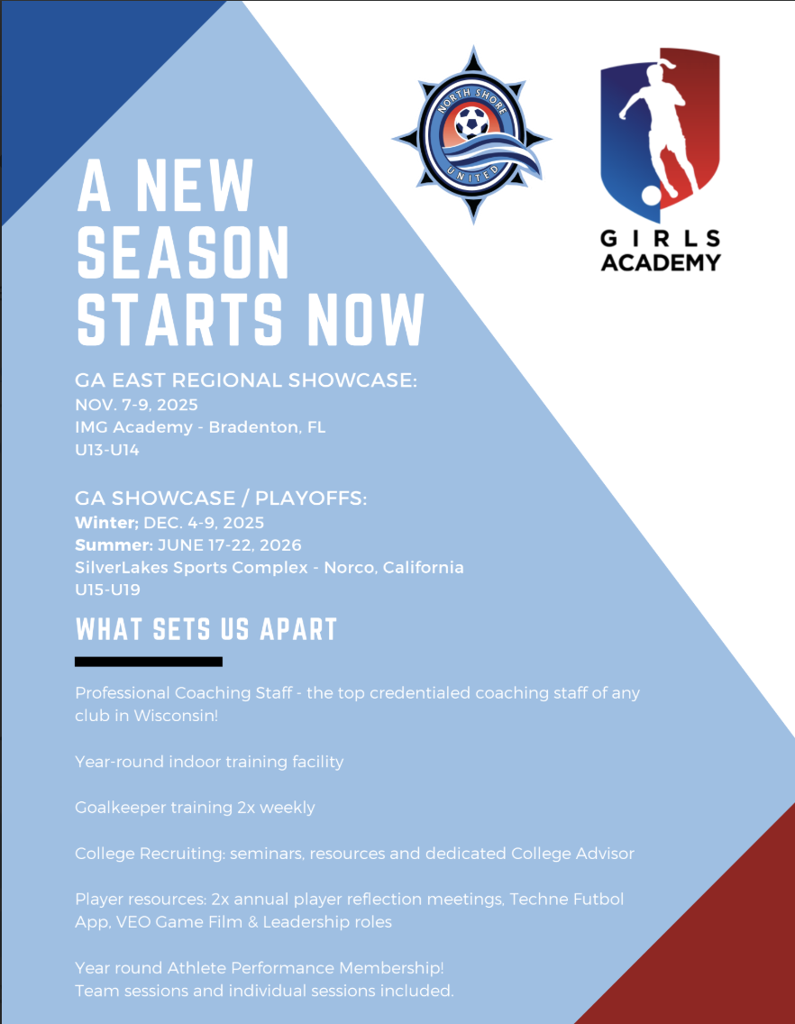 NORTH SHORE UNITED

GIRLS ACADEMY

A NEW SEASON STARTS NOW

GA EAST REGIONAL SHOWCASE:
NOV. 7-9, 2025
IMG Academy - Bradenton, FL
U13-U14

GA SHOWCASE / PLAYOFFS:
Winter; DEC. 4-9, 2025
Summer: JUNE 17-22, 2026
SilverLakes Sports Complex - Norco, California
U15-U19

WHAT SETS US APART

Professional Coaching Staff - the top credentialed coaching staff of any club in Wisconsin!

Year-round indoor training facility

Goalkeeper training 2x weekly

College Recruiting: seminars, resources and dedicated College Advisor

Player resources: 2x annual player reflection meetings, Techne Futbol App, VEO Game Film & Leadership roles

Year round Athlete Performance Membership!
Team sessions and individual sessions included.